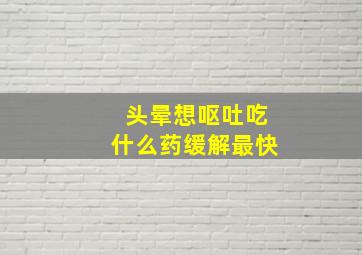 头晕想呕吐吃
什么药缓解最快